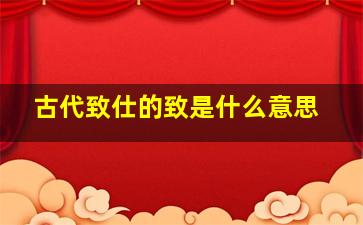 古代致仕的致是什么意思